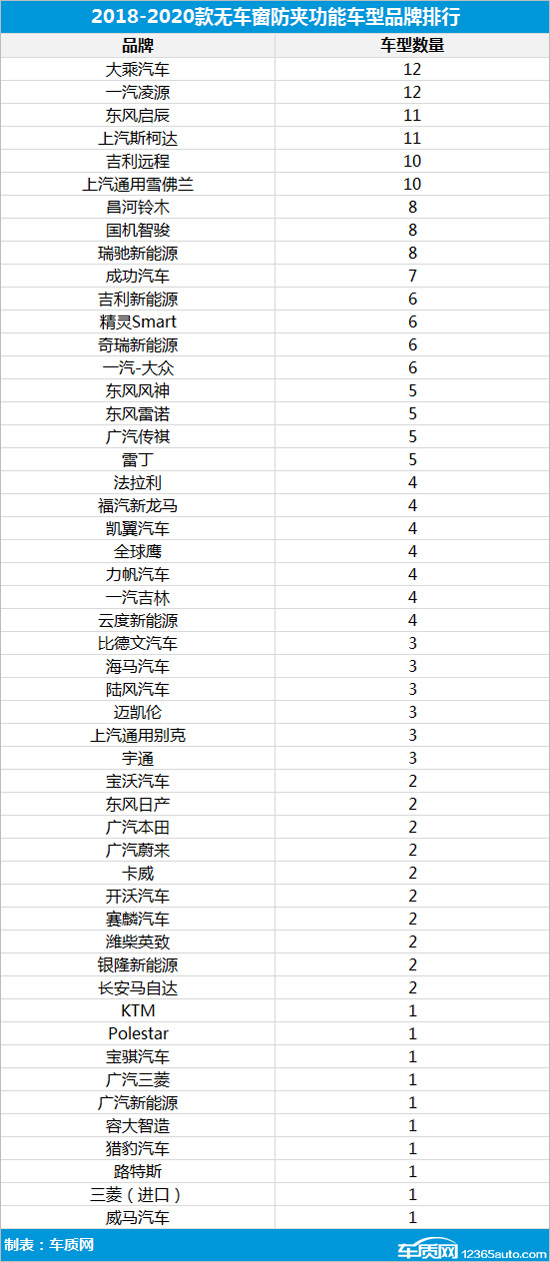 2018-2020款无车窗防夹功能车型品牌排行

| 品牌 | 车型数量 |
|---|---|
| 大乘汽车 | 12 |
| 一汽凌源 | 12 |
| 东风启辰 | 11 |
| 上汽斯柯达 | 11 |
| 吉利远程 | 10 |
| 上汽通用雪佛兰 | 10 |
| 昌河铃木 | 8 |
| 国机智骏 | 8 |
| 瑞驰新能源 | 8 |
| 成功汽车 | 7 |
| 吉利新能源 | 6 |
| 精灵Smart | 6 |
| 奇瑞新能源 | 6 |
| 一汽-大众 | 6 |
| 东风风神 | 5 |
| 东风雷诺 | 5 |
| 广汽传祺 | 5 |
| 雷丁 | 5 |
| 法拉利 | 4 |
| 福汽新龙马 | 4 |
| 凯翼汽车 | 4 |
| 全球鹰 | 4 |
| 力帆汽车 | 4 |
| 一汽吉林 | 4 |
| 云度新能源 | 4 |
| 比德文汽车 | 3 |
| 海马汽车 | 3 |
| 陆风汽车 | 3 |
| 迈凯伦 | 3 |
| 上汽通用别克 | 3 |
| 宇通 | 3 |
| 宝沃汽车 | 2 |
| 东风日产 | 2 |
| 广汽本田 | 2 |
| 广汽蔚来 | 2 |
| 卡威 | 2 |
| 开沃汽车 | 2 |
| 赛麟汽车 | 2 |
| 潍柴英致 | 2 |
| 银隆新能源 | 2 |
| 长安马自达 | 2 |
| KTM | 1 |
| Polestar | 1 |
| 宝骐汽车 | 1 |
| 广汽三菱 | 1 |
| 广汽新能源 | 1 |
| 容大智造 | 1 |
| 猎豹汽车 | 1 |
| 路特斯 | 1 |
| 三菱（进口） | 1 |
| 威马汽车 | 1 |

制表：车质网

车质网 12365auto.com